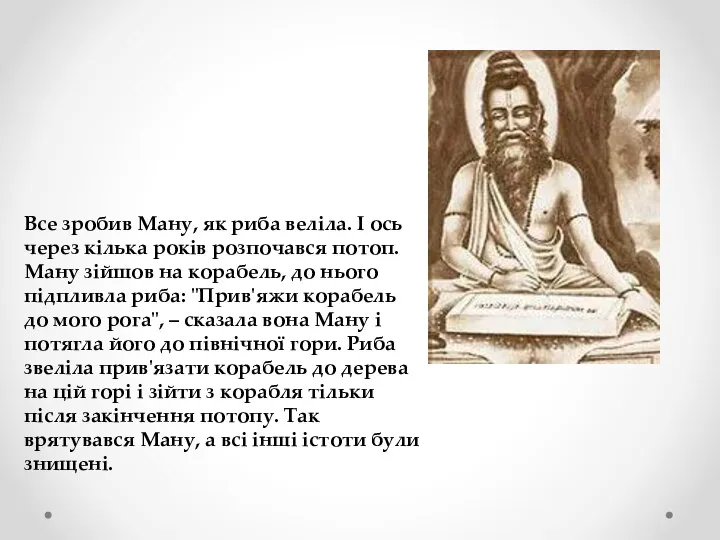 Все зробив Ману, як риба веліла. І ось через кілька років розпочався потоп. Ману зійшов на корабель, до нього підпливла риба: "Прив'яжи корабель до мого рога", – сказала вона Ману і потягла його до північної гори. Риба звеліла прив'язати корабель до дерева на цій горі і зійти з корабля тільки після закінчення потопу. Так врятувався Ману, а всі інші істоти були знищені.